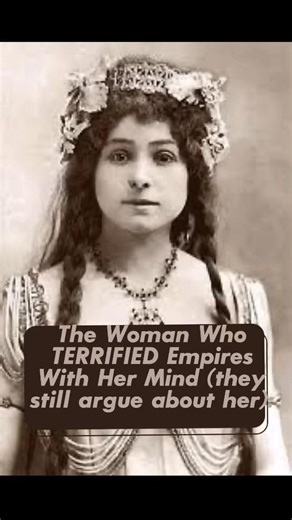 The Woman Who TERRIFIED Empires With Her Mind (they still argue about her)